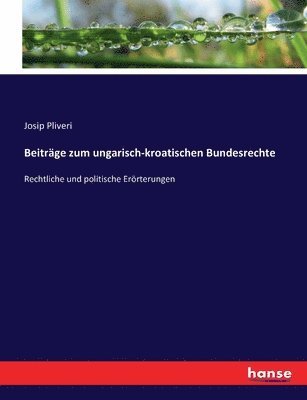 Josip Pliveri

Beiträge zum ungarisch-kroatischen Bundesrechte

Rechtliche und politische Erörterungen

hanse